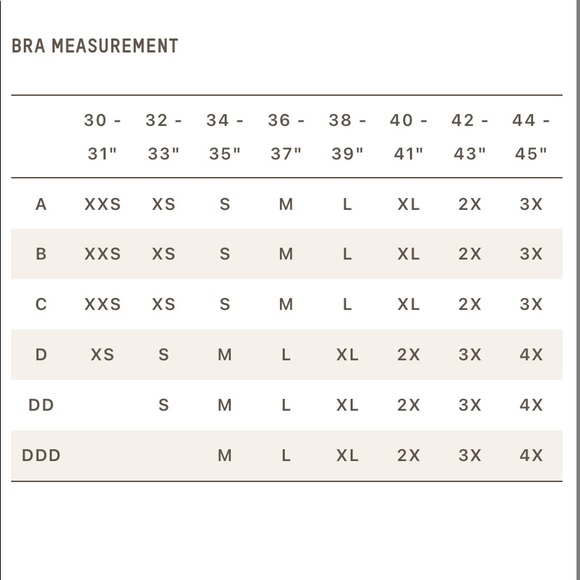 BRA MEASUREMENT

| | 30 - 31" | 32 - 33" | 34 - 35" | 36 - 37" | 38 - 39" | 40 - 41" | 42 - 43" | 44 - 45" |
|---|---|---|---|---|---|---|---|---|
| A | XXS | XS | S | M | L | XL | 2X | 3X |
| B | XXS | XS | S | M | L | XL | 2X | 3X |
| C | XXS | XS | S | M | L | XL | 2X | 3X |
| D | XS | S | M | L | XL | 2X | 3X | 4X |
| DD | | S | M | L | XL | 2X | 3X | 4X |
| DDD | | | M | L | XL | 2X | 3X | 4X |